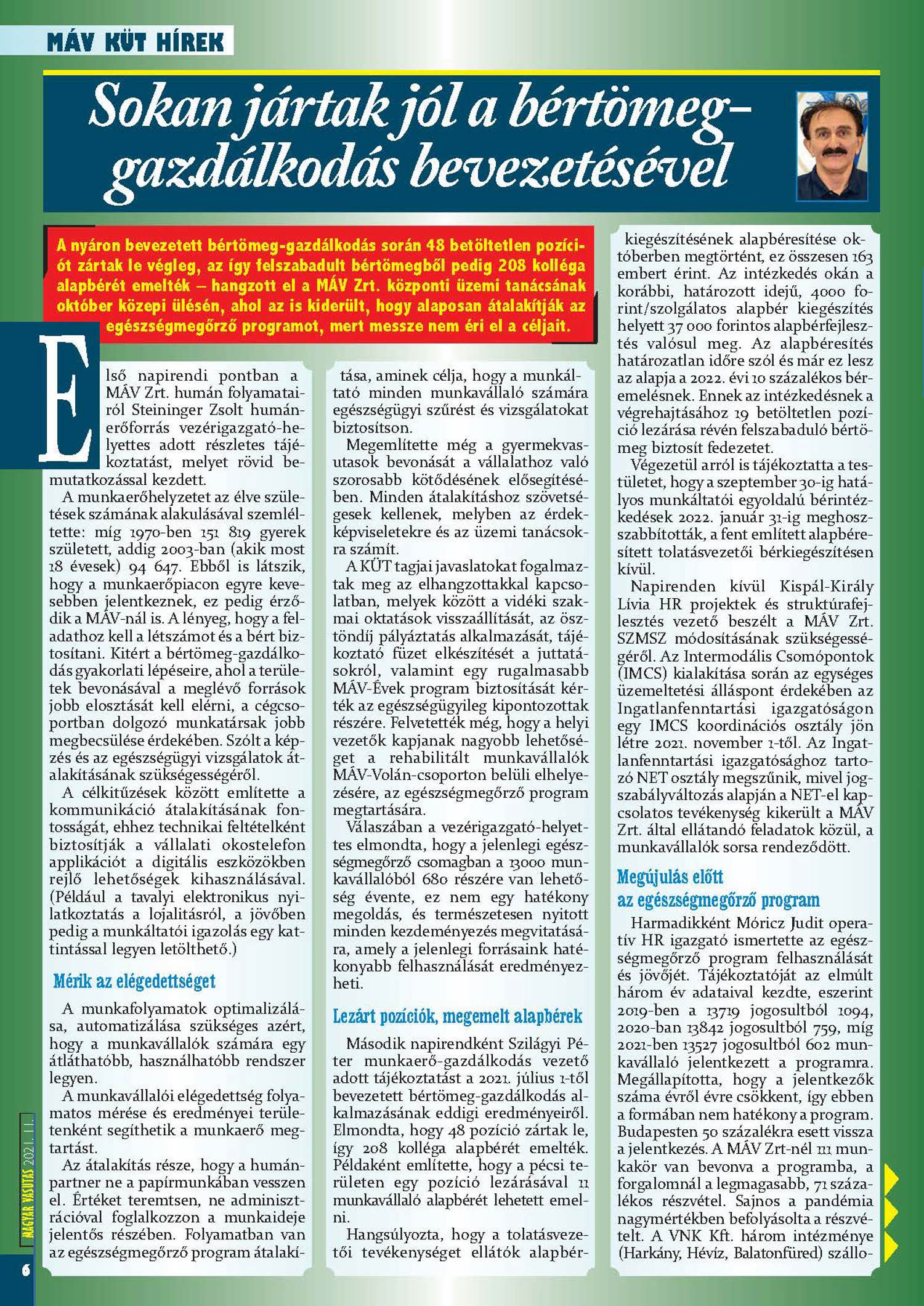 MÁV KÜT HÍREK

Sokan jártak jól a bértömeg-gazdálkodás bevezetésével

A nyáron bevezetett bértömeg-gazdálkodás során 48 betöltetlen pozíciót zártak le végleg, az így felszabadult bértömegből pedig 208 kolléga alapbérét emelték – hangzott el a MÁV Zrt. központi üzemi tanácsának október közepi ülésén, ahol az is kiderült, hogy alaposan átalakítják az egészségmegőrző programot, mert messze nem éri el a céljait.

Első napirendi pontban a MÁV Zrt. humán folyamatairól Steininger Zsolt humánerőforrás vezérigazgató-helyettes adott részletes tájékoztatást, melyet rövid bemutatkozással kezdett.

A munkaerőhelyzetet az élve születések számának alakulásával szemléltette: míg 1970-ben 151 819 gyerek született, addig 2003-ban (akik most 18 évesek) 94 647. Ebből is látszik, hogy a munkaerőpiacon egyre kevesebben jelentkeznek, ez pedig érződik a MÁV-nál is. A lényeg, hogy a feladathoz kell a létszámot és a bért biztosítani. Kitért a bértömeg-gazdálkodás gyakorlati lépéseire, ahol a területek bevonásával a meglévő források jobb elosztását kell elérni, a cégcsoportban dolgozó munkatársak jobb megbecsülése érdekében. Szólt a képzés és az egészségügyi vizsgálatok átalakításának szükségességéről.

A célkitűzések között említette a kommunikáció átalakításának fontosságát, ehhez technikai feltételként biztosítják a vállalati okostelefon applikációt a digitális eszközökben rejlő lehetőségek kihasználásával. (Például a tavalyi elektronikus nyilatkoztatás a lojalitásról, a jövőben pedig a munkáltatói igazolás egy kattintással legyen letölthető.)

Mérik az elégedettséget

A munkafolyamatok optimalizálása, automatizálása szükséges azért, hogy a munkavállalók számára egy átláthatóbb, használhatóbb rendszer legyen.

A munkavállalói elégedettség folyamatos mérése és eredményei területenként segíthetik a munkaerő megtartást.

Az átalakítás része, hogy a humánpartner ne a papírmunkában vesszen el. Értéket teremtsen, ne adminisztrációval foglalkozzon a munkaideje jelentős részében. Folyamatban van az egészségmegőrző program átalakítása, aminek célja, hogy a munkáltató minden munkavállaló számára egészségügyi szűrést és vizsgálatokat biztosítson.

Megemlítette még a gyermekvasutasok bevonását a vállalathoz való szorosabb kötődésének elősegítésében. Minden átalakításhoz szövetségesek kellenek, melyben az érdekképviseletekre és az üzemi tanácsokra számít.

A KÜT tagjai javaslatokat fogalmaztak meg az elhangzottakkal kapcsolatban, melyek között a vidéki szakmai oktatások visszaállítását, az ösztöndíj pályáztatás alkalmazását, tájékoztató füzet elkészítését a juttatásokról, valamint egy rugalmasabb MÁV-Évek program biztosítását kérték az egészségügyileg kipontozottak részére. Felvetették még, hogy a helyi vezetők kapjanak nagyobb lehetőséget a rehabilitált munkavállalók MÁV-Volán-csoporton belüli elhelyezésére, az egészségmegőrző program megtartására.

Válaszában a vezérigazgató-helyettes elmondta, hogy a jelenlegi egészségmegőrző csomagban a 13000 munkavállalóból 680 részére van lehetőség évente, ez nem egy hatékony megoldás, és természetesen nyitott minden kezdeményezés megvitatására, amely a jelenlegi forrásaink hatékonyabb felhasználását eredményezheti.

Lezárt pozíciók, megemelt alapbérek

Második napirendként Szilágyi Péter munkaerő-gazdálkodás vezető adott tájékoztatást a 2021. július 1-től bevezetett bértömeg-gazdálkodás alkalmazásának eddigi eredményeiről. Elmondta, hogy 48 pozíció zártak le, így 208 kolléga alapbérét emelték. Példaként említette, hogy a pécsi területen egy pozíció lezárásával 11 munkavállaló alapbérét lehetett emelni.

Hangsúlyozta, hogy a tolatásvezetői tevékenységet ellátók alapbérkiegészítésének alapbéresítése októberben megtörtént, ez összesen 163 embert érint. Az intézkedés okán a korábbi, határozott idejű, 4000 forint/szolgálatos alapbér kiegészítés helyett 37 000 forintos alapbérfejlesztés valósul meg. Az alapbéresítés határozatlan időre szól és már ez lesz az alapja a 2022. évi 10 százalékos béremelésnek. Ennek az intézkedésnek a végrehajtásához 19 betöltetlen pozíció lezárása révén felszabaduló bértömeg biztosít fedezetet.

Végezetül arról is tájékoztatta a testületet, hogy a szeptember 30-ig hatályos munkáltatói egyoldalú bérintézkedések 2022. január 31-ig meghosszabbították, a fent említett alapbéresített tolatásvezetői bérkiegészítésen kívül.

Napirenden kívül Kispál-Király Lívia HR projektek és struktúrafejlesztés vezető beszélt a MÁV Zrt. SZMSZ módosításának szükségességéről. Az Intermodális Csomópontok (IMCS) kialakítása során az egységes üzemeltetési álláspont érdekében az Ingatlanfenntartási igazgatóságon egy IMCS koordinációs osztály jön létre 2021. november 1-től. Az Ingatlanfenntartási igazgatósághoz tartozó NET osztály megszűnik, mivel jogszabályváltozás alapján a NET-el kapcsolatos tevékenység kikerült a MÁV Zrt. által ellátandó feladatok közül, a munkavállalók sorsa rendeződött.

Megújulás előtt az egészségmegőrző program

Harmadikként Móricz Judit operatív HR igazgató ismertette az egészségmegőrző program felhasználását és jövőjét. Tájékoztatóját az elmúlt három év adataival kezdte, eszerint 2019-ben a 13719 jogosultból 1094, 2020-ban 13842 jogosultból 759, míg 2021-ben 13527 jogosultból 602 munkavállaló jelentkezett a programra. Megállapította, hogy a jelentkezők száma évről évre csökkent, így ebben a formában nem hatékony a program. Budapesten 50 százalékra esett vissza a jelentkezés. A MÁV Zrt-nél 111 munkakör van bevonva a programba, a forgalomnál a legmagasabb, 71 százalékos részvétel. Sajnos a pandémia nagymértékben befolyásolta a részvételt. A VNK Kft. három intézménye (Harkány, Hévíz, Balatonfüred) szállo-

MAGYAR VASUTAS 2021. 11.

6